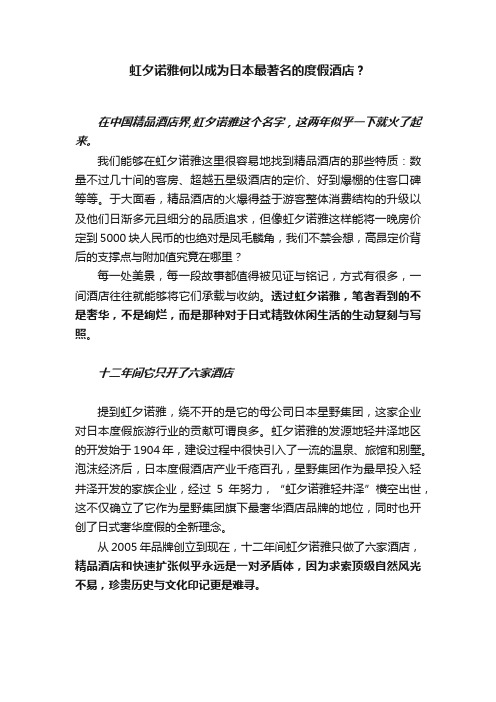 虹夕诺雅何以成为日本最著名的度假酒店？

在中国精品酒店界,虹夕诺雅这个名字，这两年似乎一下就火了起来。

我们能够在虹夕诺雅这里很容易地找到精品酒店的那些特质：数量不过几十间的客房、超越五星级酒店的定价、好到爆棚的住客口碑等等。于大面看，精品酒店的火爆得益于游客整体消费结构的升级以及他们日渐多元且细分的品质追求，但像虹夕诺雅这样能将一晚房价定到5000块人民币的也绝对是凤毛麟角，我们不禁会想，高昂定价背后的支撑点与附加值究竟在哪里？

每一处美景，每一段故事都值得被见证与铭记，方式有很多，一间酒店往往就能够将它们承载与收纳。透过虹夕诺雅，笔者看到的不是奢华，不是绚烂，而是那种对于日式精致休闲生活的生动复刻与写照。

十二年间它只开了六家酒店

提到虹夕诺雅，绕不开的是它的母公司日本星野集团，这家企业对日本度假旅游行业的贡献可谓良多。虹夕诺雅的发源地轻井泽地区的开发始于1904年，建设过程中很快引入了一流的温泉、旅馆和别墅。泡沫经济后，日本度假酒店产业千疮百孔，星野集团作为最早投入轻井泽开发的家族企业，经过 5 年努力，“虹夕诺雅轻井泽”横空出世，这不仅确立了它作为星野集团旗下最奢华酒店品牌的地位，同时也开创了日式奢华度假的全新理念。

从2005年品牌创立到现在，十二年间虹夕诺雅只做了六家酒店，精品酒店和快速扩张似乎永远是一对矛盾体，因为求索顶级自然风光不易，珍贵历史与文化印记更是难寻。